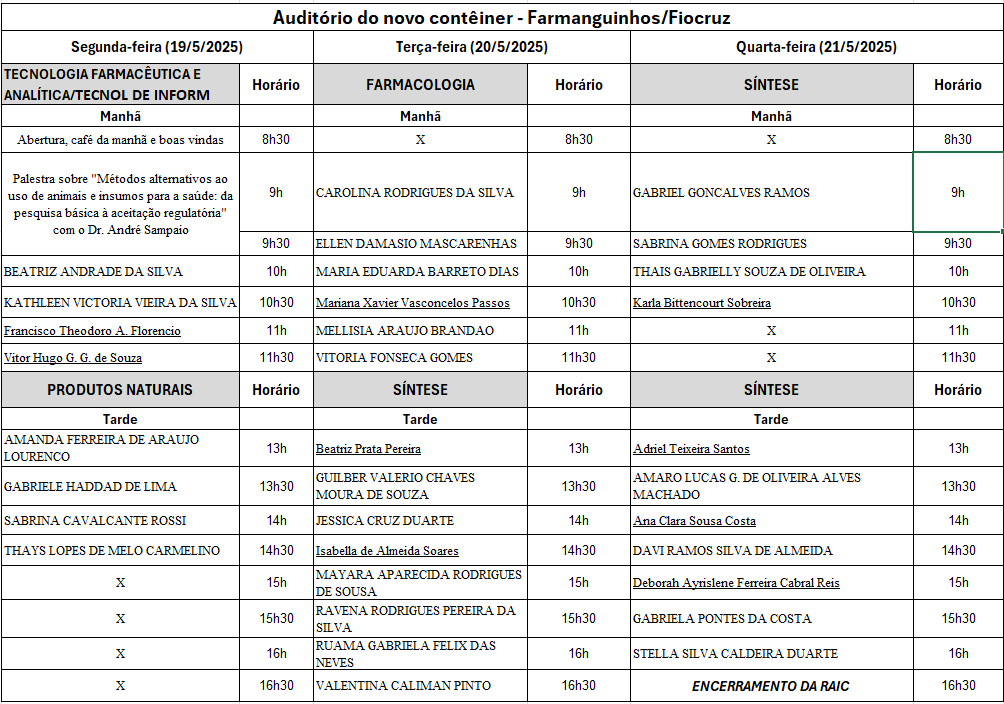 Auditório do novo contêiner - Farmanguinhos/Fiocruz

| Segunda-feira (19/5/2025) | | Terça-feira (20/5/2025) | | Quarta-feira (21/5/2025) | |
|---|---|---|---|---|---|
| TECNOLOGIA FARMACÊUTICA E ANALÍTICA/TECNOL DE INFORM | Horário | FARMACOLOGIA | Horário | SÍNTESE | Horário |
| Manhã | | Manhã | | Manhã | |
| Abertura, café da manhã e boas vindas | 8h30 | X | 8h30 | X | 8h30 |
| Palestra sobre "Métodos alternativos ao uso de animais e insumos para a saúde: da pesquisa básica à aceitação regulatória" com o Dr. André Sampaio | 9h | CAROLINA RODRIGUES DA SILVA | 9h | GABRIEL GONCALVES RAMOS | 9h |
| | 9h30 | ELLEN DAMASIO MASCARENHAS | 9h30 | SABRINA GOMES RODRIGUES | 9h30 |
| BEATRIZ ANDRADE DA SILVA | 10h | MARIA EDUARDA BARRETO DIAS | 10h | THAIS GABRIELLY SOUZA DE OLIVEIRA | 10h |
| KATHLEEN VICTORIA VIEIRA DA SILVA | 10h30 | Mariana Xavier Vasconcelos Passos | 10h30 | Karla Bittencourt Sobreira | 10h30 |
| Francisco Theodoro A. Florencio | 11h | MELLISIA ARAUJO BRANDAO | 11h | X | 11h |
| Vitor Hugo G. G. de Souza | 11h30 | VITORIA FONSECA GOMES | 11h30 | X | 11h30 |
| PRODUTOS NATURAIS | Horário | SÍNTESE | Horário | SÍNTESE | Horário |
| Tarde | | Tarde | | Tarde | |
| AMANDA FERREIRA DE ARAUJO LOURENCO | 13h | Beatriz Prata Pereira | 13h | Adriel Teixeira Santos | 13h |
| GABRIELE HADDAD DE LIMA | 13h30 | GUILBER VALERIO CHAVES MOURA DE SOUZA | 13h30 | AMARO LUCAS G. DE OLIVEIRA ALVES MACHADO | 13h30 |
| SABRINA CAVALCANTE ROSSI | 14h | JESSICA CRUZ DUARTE | 14h | Ana Clara Sousa Costa | 14h |
| THAYS LOPES DE MELO CARMELINO | 14h30 | Isabella de Almeida Soares | 14h30 | DAVI RAMOS SILVA DE ALMEIDA | 14h30 |
| X | 15h | MAYARA APARECIDA RODRIGUES DE SOUSA | 15h | Deborah Ayrislene Ferreira Cabral Reis | 15h |
| X | 15h30 | RAVENA RODRIGUES PEREIRA DA SILVA | 15h30 | GABRIELA PONTES DA COSTA | 15h30 |
| X | 16h | RUAMA GABRIELA FELIX DAS NEVES | 16h | STELLA SILVA CALDEIRA DUARTE | 16h |
| X | 16h30 | VALENTINA CALIMAN PINTO | 16h30 | ENCERRAMENTO DA RAIC | 16h30 |